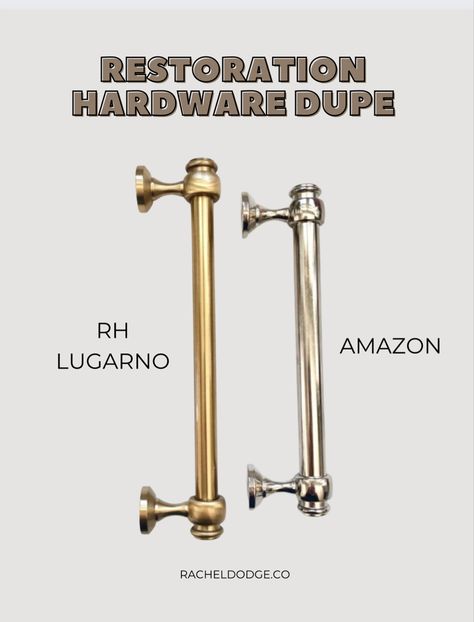 RESTORATION HARDWARE DUPE

RH LUGARNO

AMAZON

RACHELDODGE.CO